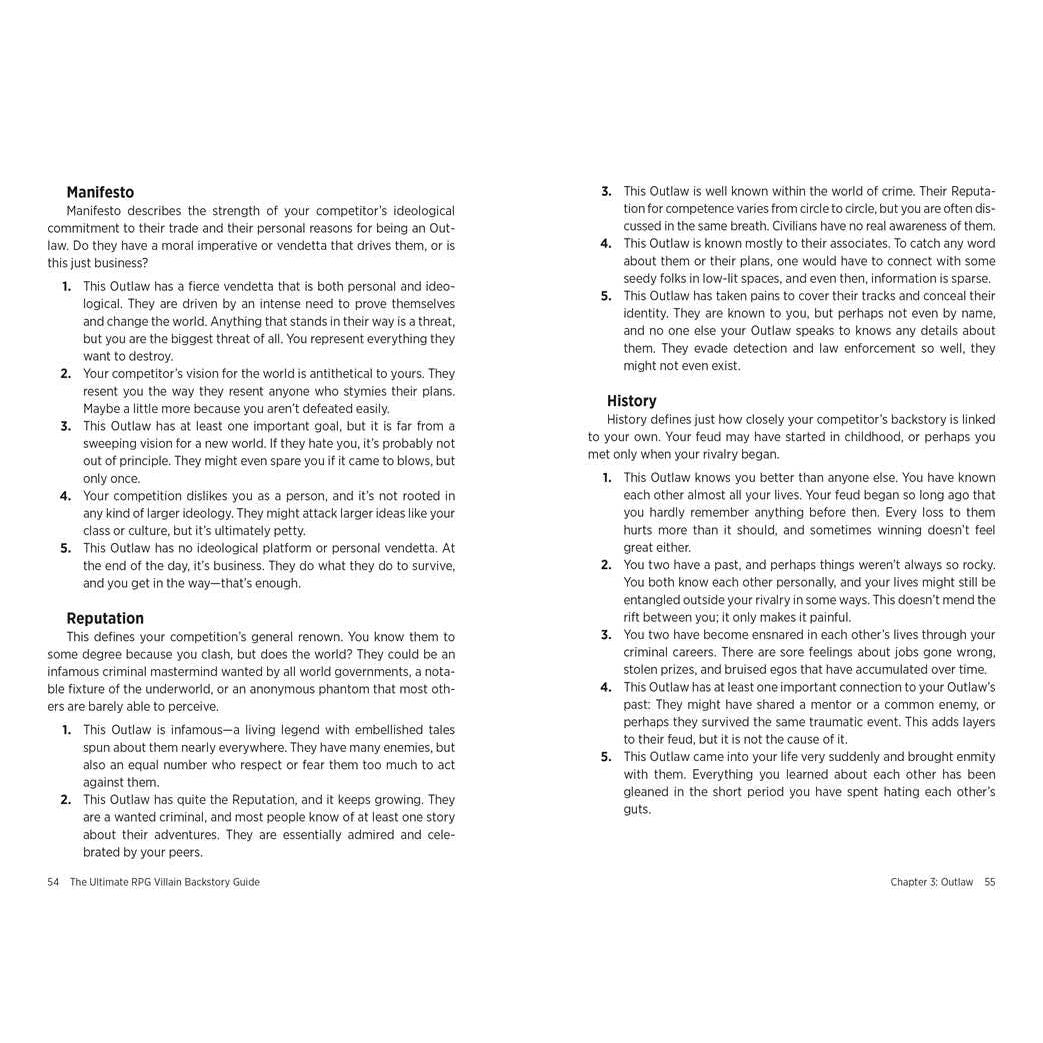 Manifesto

Manifesto describes the strength of your competitor's ideological commitment to their trade and their personal reasons for being an Outlaw. Do they have a moral imperative or vendetta that drives them, or is this just business?

1. This Outlaw has a fierce vendetta that is both personal and ideological. They are driven by an intense need to prove themselves and change the world. Anything that stands in their way is a threat, but you are the biggest threat of all. You represent everything they want to destroy.
2. Your competitor's vision for the world is antithetical to yours. They resent you the way they resent anyone who stymies their plans. Maybe a little more because you aren't defeated easily.
3. This Outlaw has at least one important goal, but it is far from a sweeping vision for a new world. If they hate you, it's probably not out of principle. They might even spare you if it came to blows, but only once.
4. Your competition dislikes you as a person, and it's not rooted in any kind of larger ideology. They might attack larger ideas like your class or culture, but it's ultimately petty.
5. This Outlaw has no ideological platform or personal vendetta. At the end of the day, it's business. They do what they do to survive, and you get in the way—that's enough.

Reputation

This defines your competition's general renown. You know them to some degree because you clash, but does the world? They could be an infamous criminal mastermind wanted by all world governments, a notable fixture of the underworld, or an anonymous phantom that most others are barely able to perceive.

1. This Outlaw is infamous—a living legend with embellished tales spun about them nearly everywhere. They have many enemies, but also an equal number who respect or fear them too much to act against them.
2. This Outlaw has quite the Reputation, and it keeps growing. They are a wanted criminal, and most people know of at least one story about their adventures. They are essentially admired and celebrated by your peers.

54 The Ultimate RPG Villain Backstory Guide

3. This Outlaw is well known within the world of crime. Their Reputation for competence varies from circle to circle, but you are often discussed in the same breath. Civilians have no real awareness of them.
4. This Outlaw is known mostly to their associates. To catch any word about them or their plans, one would have to connect with some seedy folks in low-lit spaces, and even then, information is sparse.
5. This Outlaw has taken pains to cover their tracks and conceal their identity. They are known to you, but perhaps not even by name, and no one else your Outlaw speaks to knows any details about them. They evade detection and law enforcement so well, they might not even exist.

History

History defines just how closely your competitor's backstory is linked to your own. Your feud may have started in childhood, or perhaps you met only when your rivalry began.

1. This Outlaw knows you better than anyone else. You have known each other almost all your lives. Your feud began so long ago that you hardly remember anything before then. Every loss to them hurts more than it should, and sometimes winning doesn't feel great either.
2. You two have a past, and perhaps things weren't always so rocky. You both know each other personally, and your lives might still be entangled outside your rivalry in some ways. This doesn't mend the rift between you; it only makes it painful.
3. You two have become ensnared in each other's lives through your criminal careers. There are sore feelings about jobs gone wrong, stolen prizes, and bruised egos that have accumulated over time.
4. This Outlaw has at least one important connection to your Outlaw's past: They might have shared a mentor or a common enemy, or perhaps they survived the same traumatic event. This adds layers to their feud, but it is not the cause of it.
5. This Outlaw came into your life very suddenly and brought enmity with them. Everything you learned about each other has been gleaned in the short period you have spent hating each other's guts.

Chapter 3: Outlaw 55